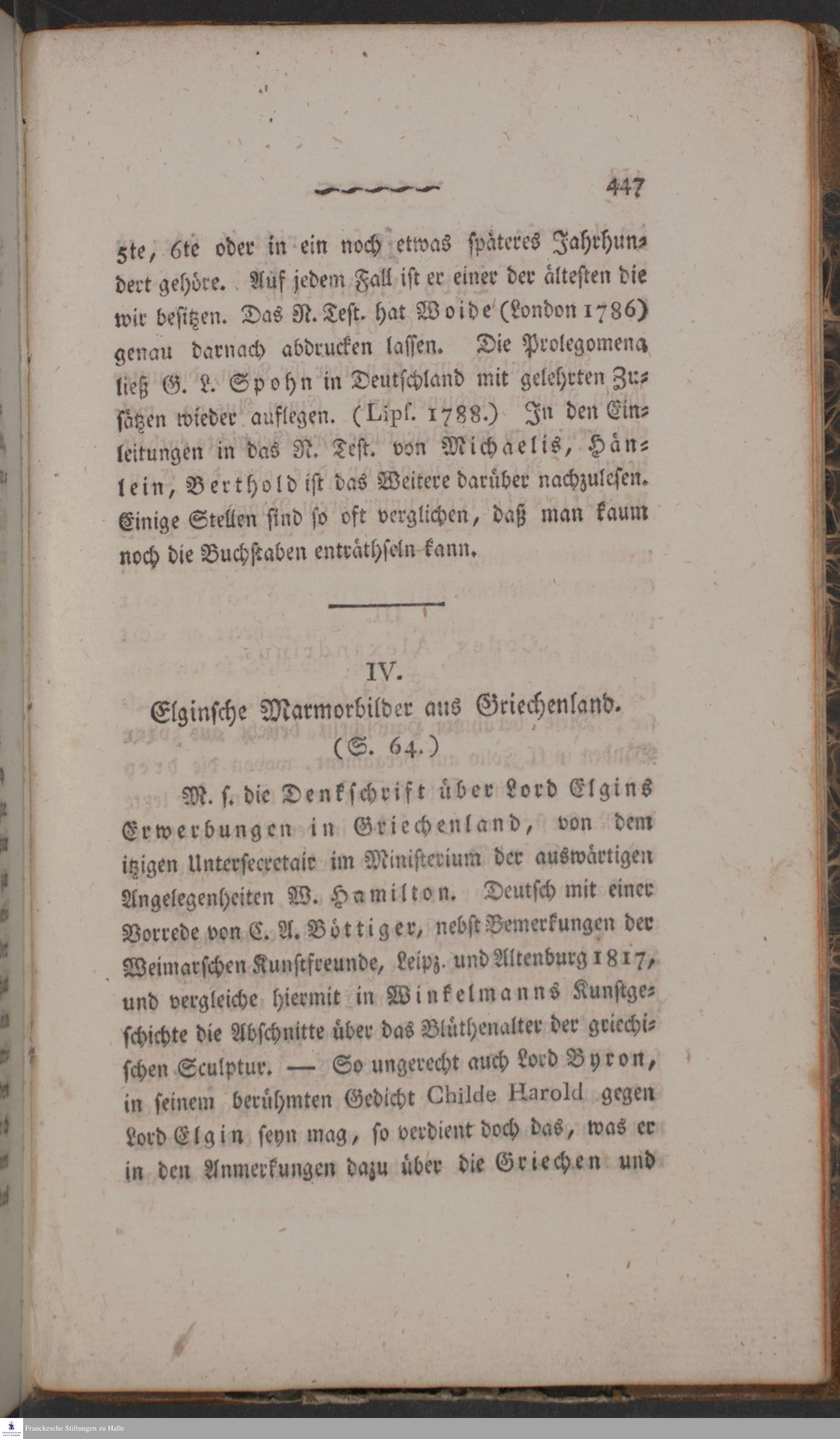 447

5te, 6te oder in ein noch etwas späteres Jahrhundert gehöre. Auf jedem Fall ist er einer der ältesten die wir besitzen. Das N. Test. hat Woide (London 1786) genau darnach abdrucken lassen. Die Prolegomena ließ G. L. Spohn in Deutschland mit gelehrten Zusätzen wieder auflegen. (Lipſ. 1788.) In den Einleitungen in das N. Test. von Michaelis, Hänlein, Berthold ist das Weitere darüber nachzulesen. Einige Stellen sind so oft verglichen, daß man kaum noch die Buchstaben enträthseln kann.

IV.
Elginsche Marmorbilder aus Griechenland.
(S. 64.)

M. s. die Denkschrift über Lord Elgins Erwerbungen in Griechenland, von dem itzigen Untersecretair im Ministerium der auswärtigen Angelegenheiten W. Hamilton. Deutsch mit einer Vorrede von C. A. Böttiger, nebst Bemerkungen der Weimarschen Kunstfreunde, Leipz. und Altenburg 1817, und vergleiche hiermit in Winkelmanns Kunstgeschichte die Abschnitte über das Blüthenalter der griechischen Sculptur. — So ungerecht auch Lord Byron, in seinem berühmten Gedicht Childe Harold gegen Lord Elgin seyn mag, so verdient doch das, was er in den Anmerkungen dazu über die Griechen und

Franckesche Stiftungen zu Halle